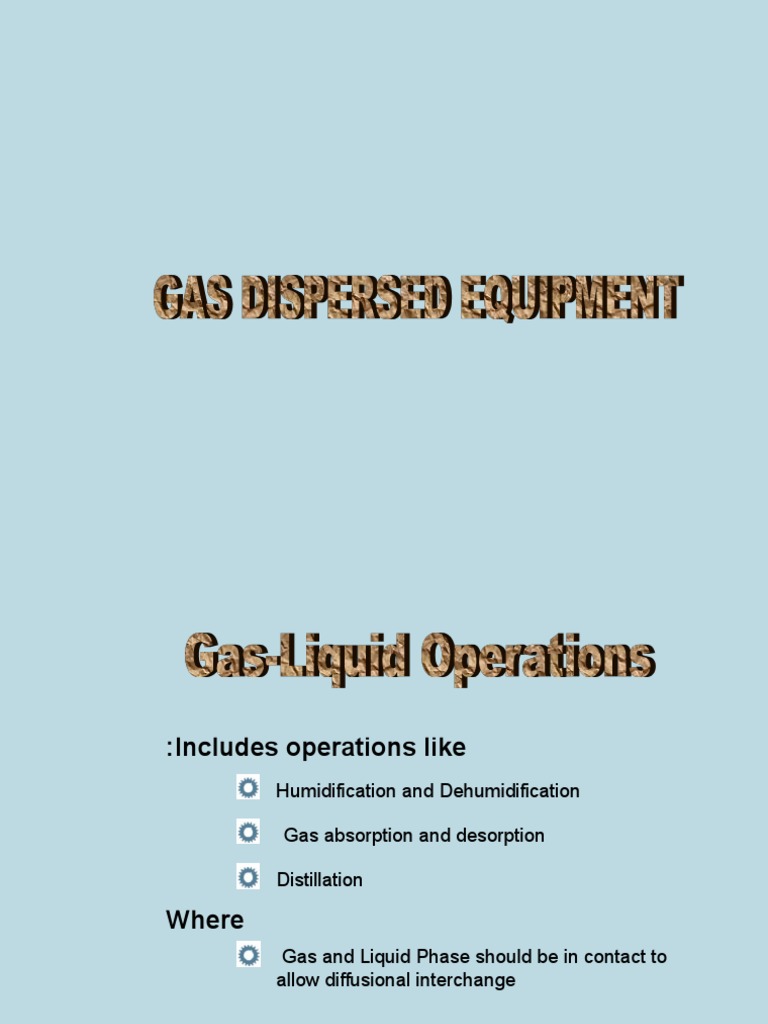 GAS DISPERSED EQUIPMENT

Gas-Liquid Operations

:Includes operations like

Humidification and Dehumidification

Gas absorption and desorption

Distillation

Where

Gas and Liquid Phase should be in contact to allow diffusional interchange